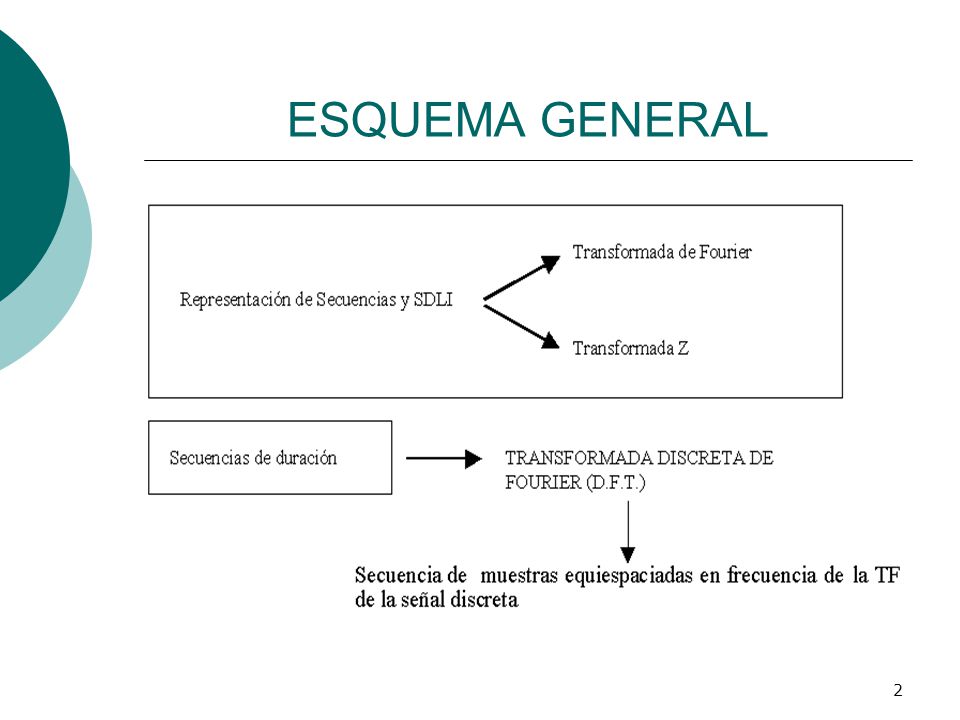 ESQUEMA GENERAL

Representación de Secuencias y SDLI

Transformada de Fourier

Transformada Z

Secuencias de duración

TRANSFORMADA DISCRETA DE FOURIER (D.F.T.)

Secuencia de muestras equiespaciadas en frecuencia de la TF de la señal discreta

2